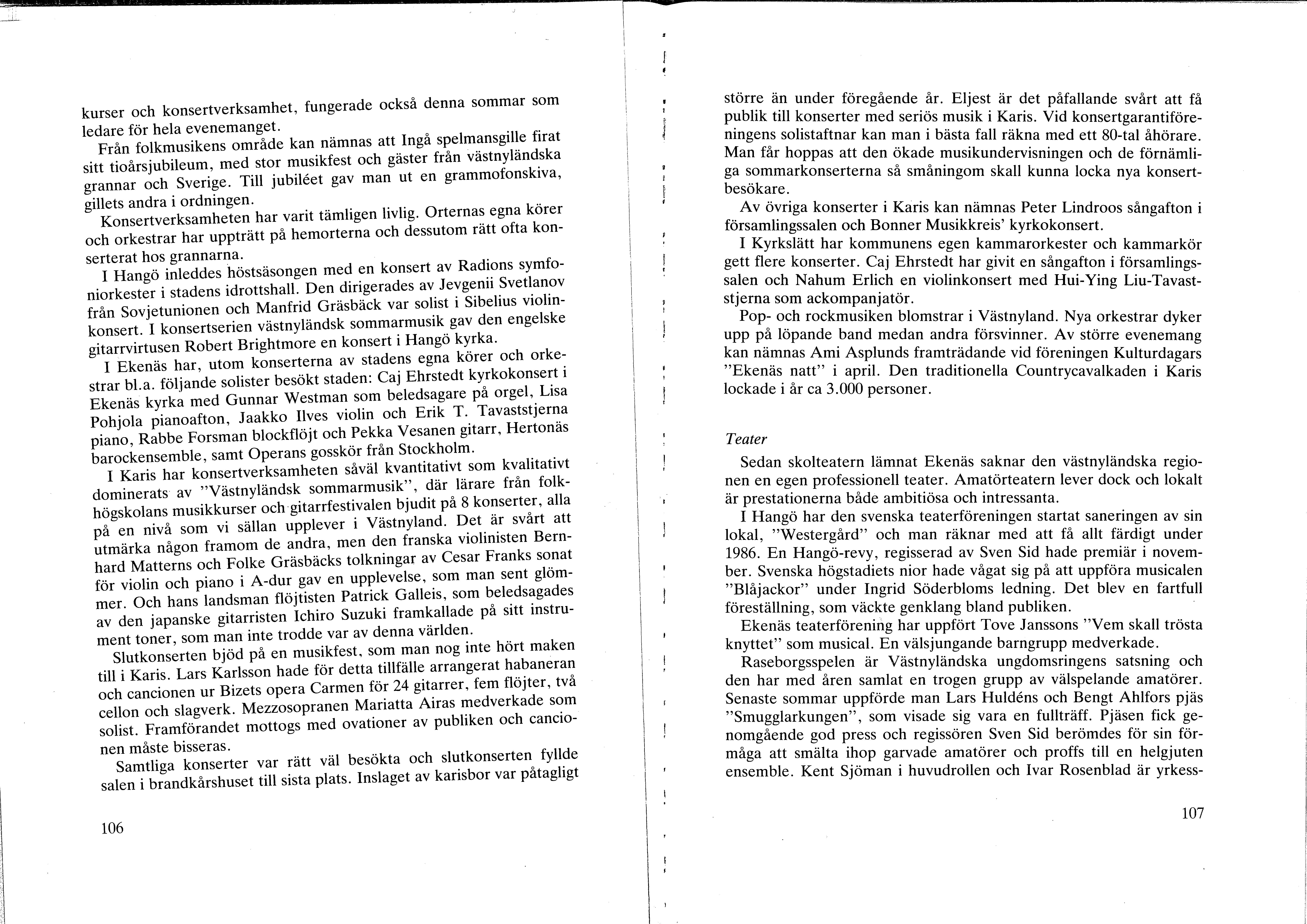 kurser och konsertverksamhet, fungerade också denna sommar som ledare för hela evenemanget.

Från folkmusikens område kan nämnas att Ingå spelmansgille firat sitt tioårsjubileum, med stor musikfest och gäster från västnyländska grannar och Sverige. Till jubiléet gav man ut en grammofonskiva, gillets andra i ordningen.

Konsertverksamheten har varit tämligen livlig. Orternas egna körer och orkestrar har uppträtt på hemorterna och dessutom rätt ofta konserterat hos grannarna.

I Hangö inleddes höstsäsongen med en konsert av Radions symfoniorkester i stadens idrottshall. Den dirigerades av Jevgenii Svetlanov från Sovjetunionen och Manfrid Gräsbäck var solist i Sibelius violinkonsert. I konsertserien västnyländsk sommarmusik gav den engelske gitarrvirtusen Robert Brightmore en konsert i Hangö kyrka.

I Ekenäs har, utom konserterna av stadens egna körer och orkestrar bl.a. följande solister besökt staden: Caj Ehrstedt kyrkokonsert i Ekenäs kyrka med Gunnar Westman som beledsagare på orgel, Lisa Pohjola pianoafton, Jaakko Ilves violin och Erik T. Tavaststjerna piano, Rabbe Forsman blockflöjt och Pekka Vesanen gitarr, Hertonäs barockensemble, samt Operans gosskör från Stockholm.

I Karis har konsertverksamheten såväl kvantitativt som kvalitativt dominerats av ”Västnyländsk sommarmusik”, där lärare från folkhögskolans musikkurser och gitarrfestivalen bjudit på 8 konserter, alla på en nivå som vi sällan upplever i Västnyland. Det är svårt att utmärka någon framom de andra, men den franska violinisten Bernhard Matterns och Folke Gräsbäcks tolkningar av Cesar Franks sonat för violin och piano i A-dur gav en upplevelse, som man sent glömmer. Och hans landsman flöjtisten Patrick Galleis, som beledsagades av den japanske gitarristen Ichiro Suzuki framkallade på sitt instrument toner, som man inte trodde var av denna världen.

Slutkonserten bjöd på en musikfest, som man nog inte hört maken till i Karis. Lars Karlsson hade för detta tillfälle arrangerat habaneran och cancionen ur Bizets opera Carmen för 24 gitarrer, fem flöjter, två cellon och slagverk. Mezzosopranen Mariatta Airas medverkade som solist. Framförandet mottogs med ovationer av publiken och cancionen måste bisseras.

Samtliga konserter var rätt väl besökta och slutkonserten fyllde salen i brandkårshuset till sista plats. Inslaget av karisbor var påtagligt

106

större än under föregående år. Eljest är det påfallande svårt att få publik till konserter med seriös musik i Karis. Vid konsertgarantiföreningens solistaftnar kan man i bästa fall räkna med ett 80-tal åhörare. Man får hoppas att den ökade musikundervisningen och de förnämliga sommarkonserterna så småningom skall kunna locka nya konsertbesökare.

Av övriga konserter i Karis kan nämnas Peter Lindroos sångafton i församlingssalen och Bonner Musikkreis' kyrkokonsert.

I Kyrkslätt har kommunens egen kammarorkester och kammarkör gett flere konserter. Caj Ehrstedt har givit en sångafton i församlingssalen och Nahum Erlich en violinkonsert med Hui-Ying Liu-Tavaststjerna som ackompanjatör.

Pop- och rockmusiken blomstrar i Västnyland. Nya orkestrar dyker upp på löpande band medan andra försvinner. Av större evenemang kan nämnas Ami Asplunds framträdande vid föreningen Kulturdagars ”Ekenäs natt” i april. Den traditionella Countrycavalkaden i Karis lockade i år ca 3.000 personer.

Teater

Sedan skolteatern lämnat Ekenäs saknar den västnyländska regionen en egen professionell teater. Amatörteatern lever dock och lokalt är prestationerna både ambitiösa och intressanta.

I Hangö har den svenska teaterföreningen startat saneringen av sin lokal, ”Westergård” och man räknar med att få allt färdigt under 1986. En Hangö-revy, regisserad av Sven Sid hade premiär i november. Svenska högstadiets nior hade vågat sig på att uppföra musicalen ”Blåjackor” under Ingrid Söderbloms ledning. Det blev en fartfull föreställning, som väckte genklang bland publiken.

Ekenäs teaterförening har uppfört Tove Janssons ”Vem skall trösta knyttet” som musical. En välsjungande barngrupp medverkade.

Raseborgsspelen är Västnyländska ungdomsringens satsning och den har med åren samlat en trogen grupp av välspelande amatörer. Senaste sommar uppförde man Lars Huldéns och Bengt Ahlfors pjäs ”Smugglarkungen”, som visade sig vara en fullträff. Pjäsen fick genomgående god press och regissören Sven Sid berömdes för sin förmåga att smälta ihop garvade amatörer och proffs till en helgjuten ensemble. Kent Sjöman i huvudrollen och Ivar Rosenblad är yrkess-

107